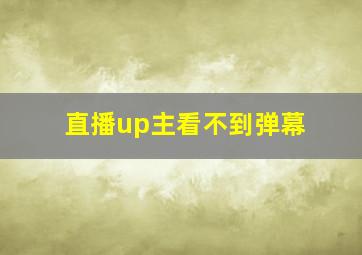 直播up主看不到弹幕